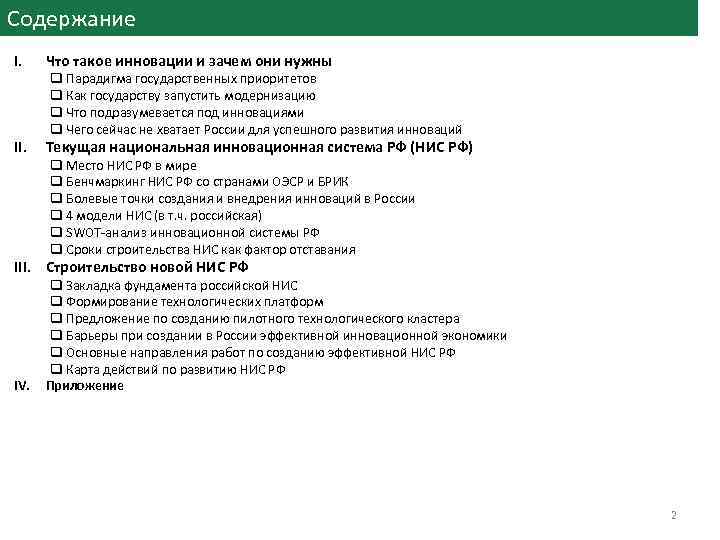 Содержание

I. Что такое инновации и зачем они нужны

❑ Парадигма государственных приоритетов
❑ Как государству запустить модернизацию
❑ Что подразумевается под инновациями
❑ Чего сейчас не хватает России для успешного развития инноваций

II. Текущая национальная инновационная система РФ (НИС РФ)

❑ Место НИС РФ в мире
❑ Бенчмаркинг НИС РФ со странами ОЭСР и БРИК
❑ Болевые точки создания и внедрения инноваций в России
❑ 4 модели НИС (в т.ч. российская)
❑ SWOT-анализ инновационной системы РФ
❑ Сроки строительства НИС как фактор отставания

III. Строительство новой НИС РФ

❑ Закладка фундамента российской НИС
❑ Формирование технологических платформ
❑ Предложение по созданию пилотного технологического кластера
❑ Барьеры при создании в России эффективной инновационной экономики
❑ Основные направления работ по созданию эффективной НИС РФ
❑ Карта действий по развитию НИС РФ

IV. Приложение

2